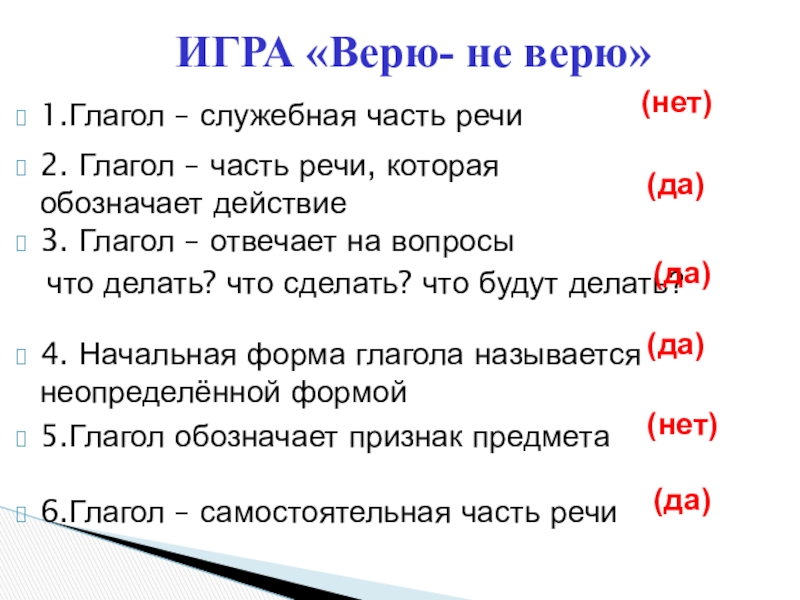 ИГРА «Верю- не верю»

1.Глагол – служебная часть речи (нет)

2. Глагол – часть речи, которая обозначает действие (да)

3. Глагол – отвечает на вопросы что делать? что сделать? что будут делать? (да)

4. Начальная форма глагола называется неопределённой формой (да)

5.Глагол обозначает признак предмета (нет)

6.Глагол – самостоятельная часть речи (да)